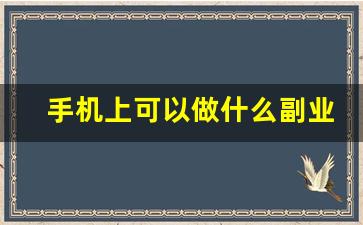 手机上可以做什么副业